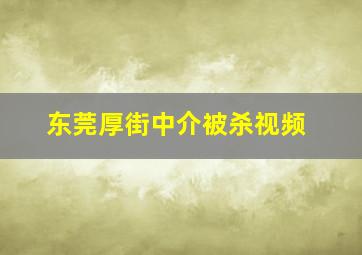 东莞厚街中介被杀视频